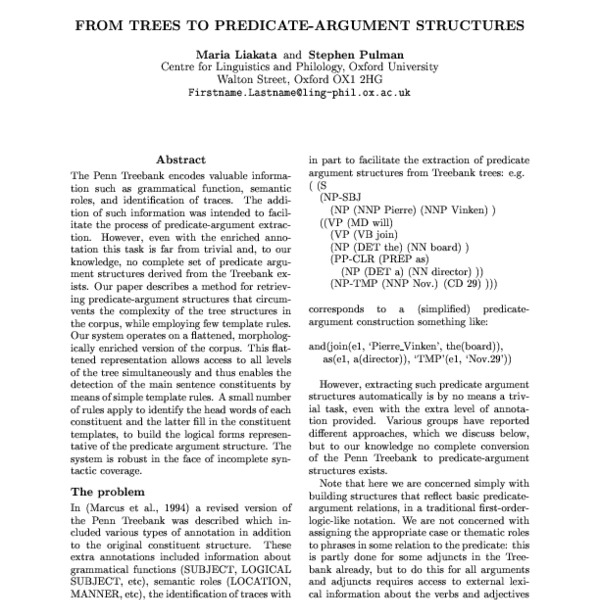 FROM TREES TO PREDICATE-ARGUMENT STRUCTURES

Maria Liakata and Stephen Pulman
Centre for Linguistics and Philology, Oxford University
Walton Street, Oxford OX1 2HG
Firstname.Lastname@ling-phil.ox.ac.uk

Abstract

The Penn Treebank encodes valuable information such as grammatical function, semantic roles, and identification of traces. The addition of such information was intended to facilitate the process of predicate-argument extraction. However, even with the enriched annotation this task is far from trivial and, to our knowledge, no complete set of predicate argument structures derived from the Treebank exists. Our paper describes a method for retrieving predicate-argument structures that circumvents the complexity of the tree structures in the corpus, while employing few template rules. Our system operates on a flattened, morphologically enriched version of the corpus. This flattened representation allows access to all levels of the tree simultaneously and thus enables the detection of the main sentence constituents by means of simple template rules. A small number of rules apply to identify the head words of each constituent and the latter fill in the constituent templates, to build the logical forms representative of the predicate argument structure. The system is robust in the face of incomplete syntactic coverage.

The problem

In (Marcus et al., 1994) a revised version of the Penn Treebank was described which included various types of annotation in addition to the original constituent structure. These extra annotations included information about grammatical functions (SUBJECT, LOGICAL SUBJECT, etc), semantic roles (LOCATION, MANNER, etc), the identification of traces with in part to facilitate the extraction of predicate argument structures from Treebank trees: e.g.

( (S
(NP-SBJ
(NP (NNP Pierre) (NNP Vinken) )
((VP (MD will)
(VP (VB join)
(NP (DET the) (NN board) )
(PP-CLR (PREP as)
(NP (DET a) (NN director) ))
(NP-TMP (NNP Nov.) (CD 29) )))

corresponds to a (simplified) predicate-argument construction something like:

and(join(e1, 'Pierre_Vinken', the(board)), as(e1, a(director)), 'TMP'(e1, 'Nov.29'))

However, extracting such predicate argument structures automatically is by no means a trivial task, even with the extra level of annotation provided. Various groups have reported different approaches, which we discuss below, but to our knowledge no complete conversion of the Penn Treebank to predicate-argument structures exists.

Note that here we are concerned simply with building structures that reflect basic predicate-argument relations, in a traditional first-order-logic-like notation. We are not concerned with assigning the appropriate case or thematic roles to phrases in some relation to the predicate: this is partly done for some adjuncts in the Treebank already, but to do this for all arguments and adjuncts requires access to external lexical information about the verbs and adjectives